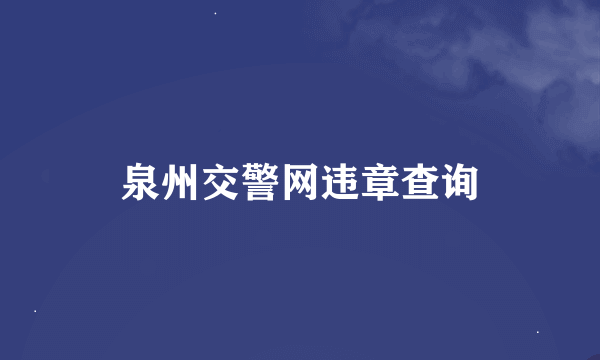 泉州交警网违章查询